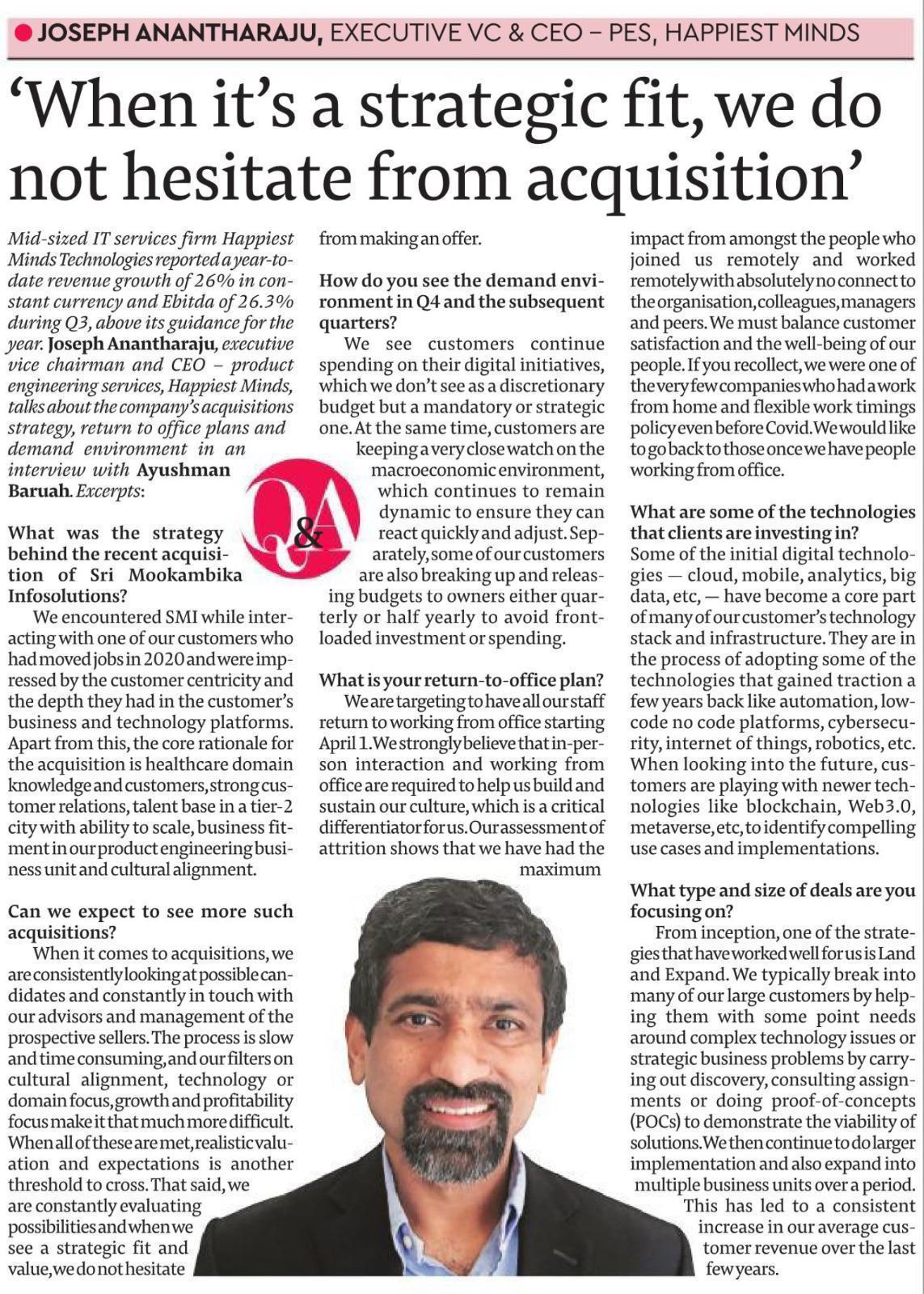 JOSEPH ANANTHARAJU, EXECUTIVE VC & CEO – PES, HAPPIEST MINDS

'When it's a strategic fit, we do not hesitate from acquisition'

Mid-sized IT services firm Happiest Minds Technologies reported a year-to-date revenue growth of 26% in constant currency and Ebitda of 26.3% during Q3, above its guidance for the year. Joseph Anantharaju, executive vice chairman and CEO – product engineering services, Happiest Minds, talks about the company's acquisitions strategy, return to office plans and demand environment in an interview with Ayushman Baruah. Excerpts:

Q&A

What was the strategy behind the recent acquisition of Sri Mookambika Infosolutions?

We encountered SMI while interacting with one of our customers who had moved jobs in 2020 and were impressed by the customer centricity and the depth they had in the customer's business and technology platforms. Apart from this, the core rationale for the acquisition is healthcare domain knowledge and customers, strong customer relations, talent base in a tier-2 city with ability to scale, business fitment in our product engineering business unit and cultural alignment.

Can we expect to see more such acquisitions?

When it comes to acquisitions, we are consistently looking at possible candidates and constantly in touch with our advisors and management of the prospective sellers. The process is slow and time consuming, and our filters on cultural alignment, technology or domain focus, growth and profitability focus make it that much more difficult. When all of these are met, realistic valuation and expectations is another threshold to cross. That said, we are constantly evaluating possibilities and when we see a strategic fit and value, we do not hesitate from making an offer.

How do you see the demand environment in Q4 and the subsequent quarters?

We see customers continue spending on their digital initiatives, which we don't see as a discretionary budget but a mandatory or strategic one. At the same time, customers are keeping a very close watch on the macroeconomic environment, which continues to remain dynamic to ensure they can react quickly and adjust. Separately, some of our customers are also breaking up and releasing budgets to owners either quarterly or half yearly to avoid front-loaded investment or spending.

What is your return-to-office plan?

We are targeting to have all our staff return to working from office starting April 1. We strongly believe that in-person interaction and working from office are required to help us build and sustain our culture, which is a critical differentiator for us. Our assessment of attrition shows that we have had the maximum impact from amongst the people who joined us remotely and worked remotely with absolutely no connect to the organisation, colleagues, managers and peers. We must balance customer satisfaction and the well-being of our people. If you recollect, we were one of the very few companies who had a work from home and flexible work timings policy even before Covid. We would like to go back to those once we have people working from office.

What are some of the technologies that clients are investing in?

Some of the initial digital technologies — cloud, mobile, analytics, big data, etc, — have become a core part of many of our customer's technology stack and infrastructure. They are in the process of adopting some of the technologies that gained traction a few years back like automation, low-code no code platforms, cybersecurity, internet of things, robotics, etc. When looking into the future, customers are playing with newer technologies like blockchain, Web3.0, metaverse, etc, to identify compelling use cases and implementations.

What type and size of deals are you focusing on?

From inception, one of the strategies that have worked well for us is Land and Expand. We typically break into many of our large customers by helping them with some point needs around complex technology issues or strategic business problems by carrying out discovery, consulting assignments or doing proof-of-concepts (POCs) to demonstrate the viability of solutions. We then continue to do larger implementation and also expand into multiple business units over a period. This has led to a consistent increase in our average customer revenue over the last few years.